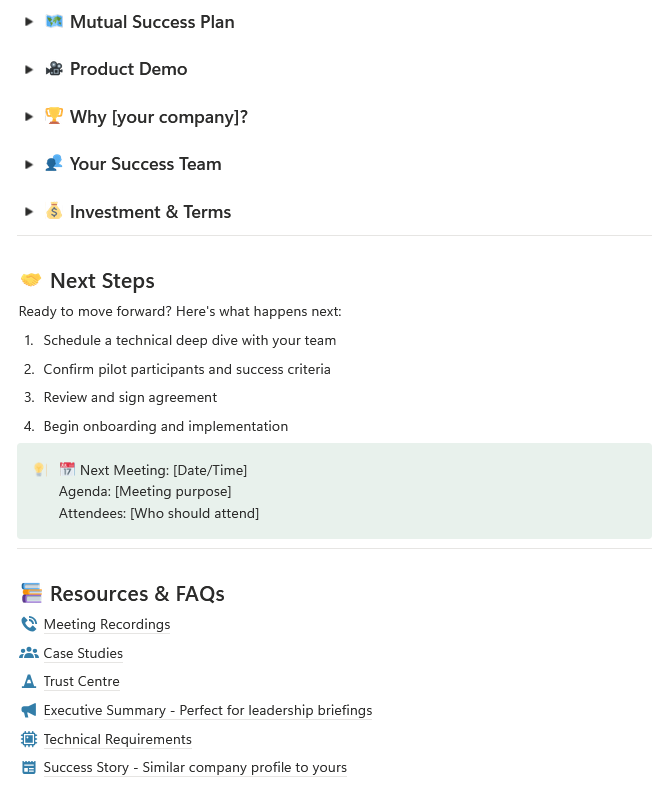 ▶ 🗺️ Mutual Success Plan

▶ 🎥 Product Demo

▶ 🏆 Why [your company]?

▶ 👥 Your Success Team

▶ 💰 Investment & Terms

🤝 Next Steps

Ready to move forward? Here's what happens next:

1. Schedule a technical deep dive with your team
2. Confirm pilot participants and success criteria
3. Review and sign agreement
4. Begin onboarding and implementation

💡 📅 Next Meeting: [Date/Time]
Agenda: [Meeting purpose]
Attendees: [Who should attend]

📚 Resources & FAQs

Meeting Recordings

Case Studies

Trust Centre

Executive Summary - Perfect for leadership briefings

Technical Requirements

Success Story - Similar company profile to yours